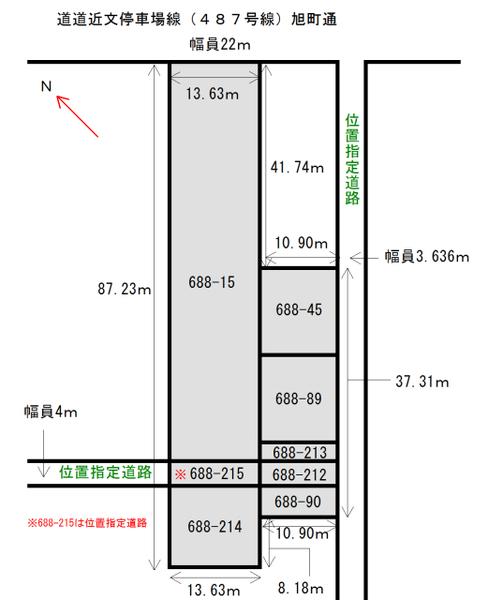 道道近文停車場線（４８７号線）旭町通
幅員22m

N

13.63m

41.74m

位置指定道路

10.90m

幅員3.636m

87.23m

688-15

688-45

37.31m

688-89

幅員4m

688-213

位置指定道路

※688-215

688-212

688-90

※688-215は位置指定道路

688-214

10.90m

13.63m

8.18m